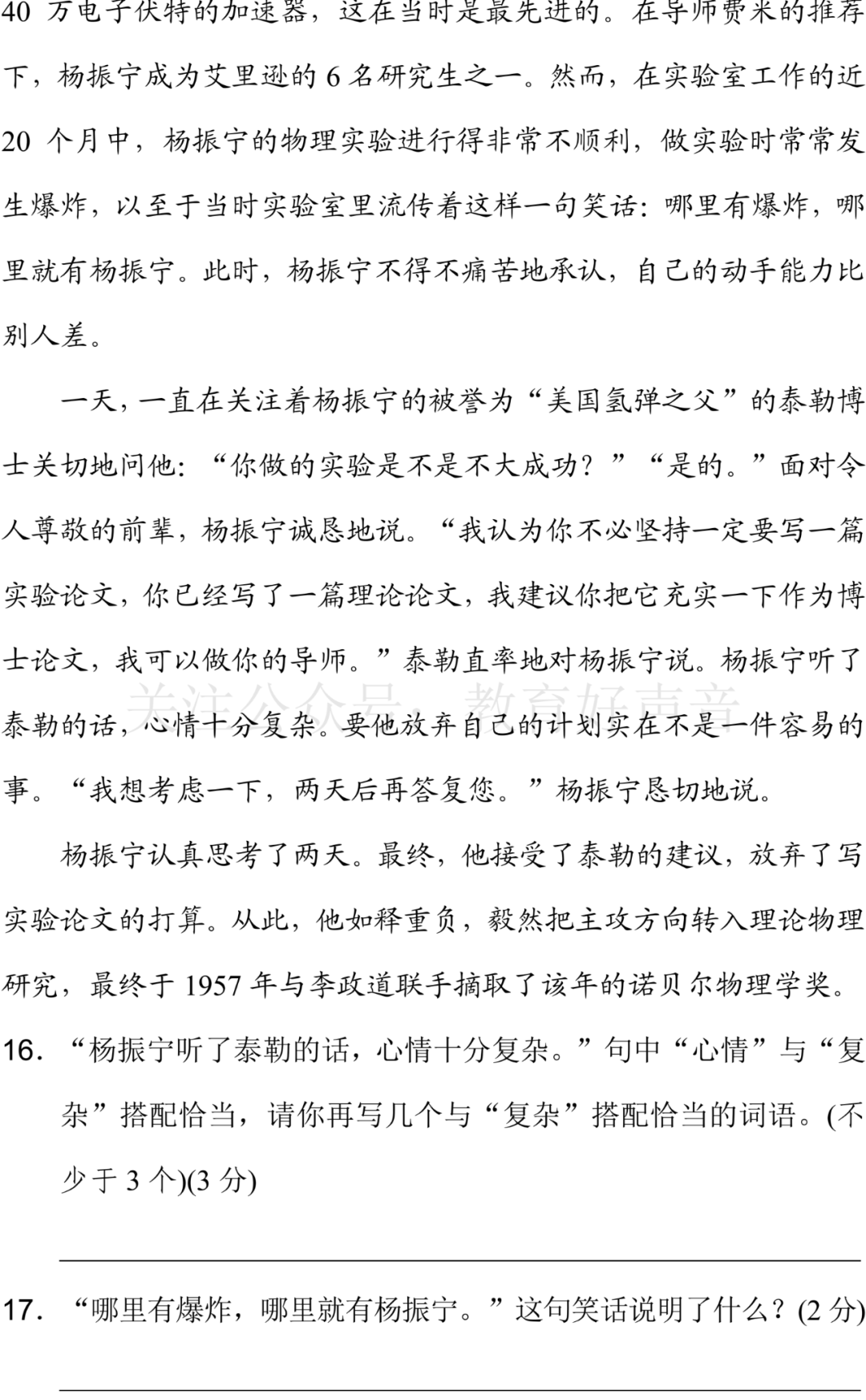 40 万电子伏特的加速器，这在当时是最先进的。在导师费米的推荐下，杨振宁成为艾里逊的 6 名研究生之一。然而，在实验室工作的近 20 个月中，杨振宁的物理实验进行得非常不顺利，做实验时常常发生爆炸，以至于当时实验室里流传着这样一句笑话：哪里有爆炸，哪里就有杨振宁。此时，杨振宁不得不痛苦地承认，自己的动手能力比别人差。

一天，一直在关注着杨振宁的被誉为“美国氢弹之父”的泰勒博士关切地问他：“你做的实验是不是不大成功？”“是的。”面对令人尊敬的前辈，杨振宁诚恳地说。“我认为你不必坚持一定要写一篇实验论文，你已经写了一篇理论论文，我建议你把它充实一下作为博士论文，我可以做你的导师。”泰勒直率地对杨振宁说。杨振宁听了泰勒的话，心情十分复杂。要他放弃自己的计划实在不是一件容易的事。“我想考虑一下，两天后再答复您。”杨振宁恳切地说。

关注公众号：教育好声音

杨振宁认真思考了两天。最终，他接受了泰勒的建议，放弃了写实验论文的打算。从此，他如释重负，毅然把主攻方向转入理论物理研究，最终于 1957 年与李政道联手摘取了该年的诺贝尔物理学奖。

16. “杨振宁听了泰勒的话，心情十分复杂。”句中“心情”与“复杂”搭配恰当，请你再写几个与“复杂”搭配恰当的词语。(不少于 3 个)(3 分)

17. “哪里有爆炸，哪里就有杨振宁。”这句笑话说明了什么？(2 分)